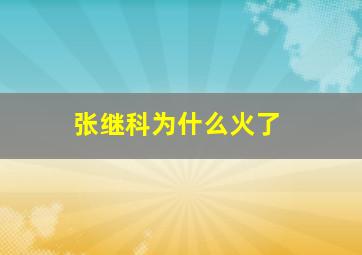 张继科为什么火了